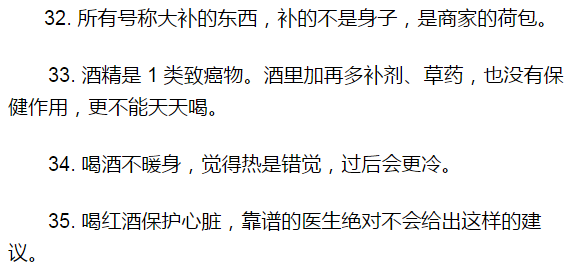 32. 所有号称大补的东西，补的不是身子，是商家的荷包。

33. 酒精是 1 类致癌物。酒里加再多补剂、草药，也没有保健作用，更不能天天喝。

34. 喝酒不暖身，觉得热是错觉，过后会更冷。

35. 喝红酒保护心脏，靠谱的医生绝对不会给出这样的建议。